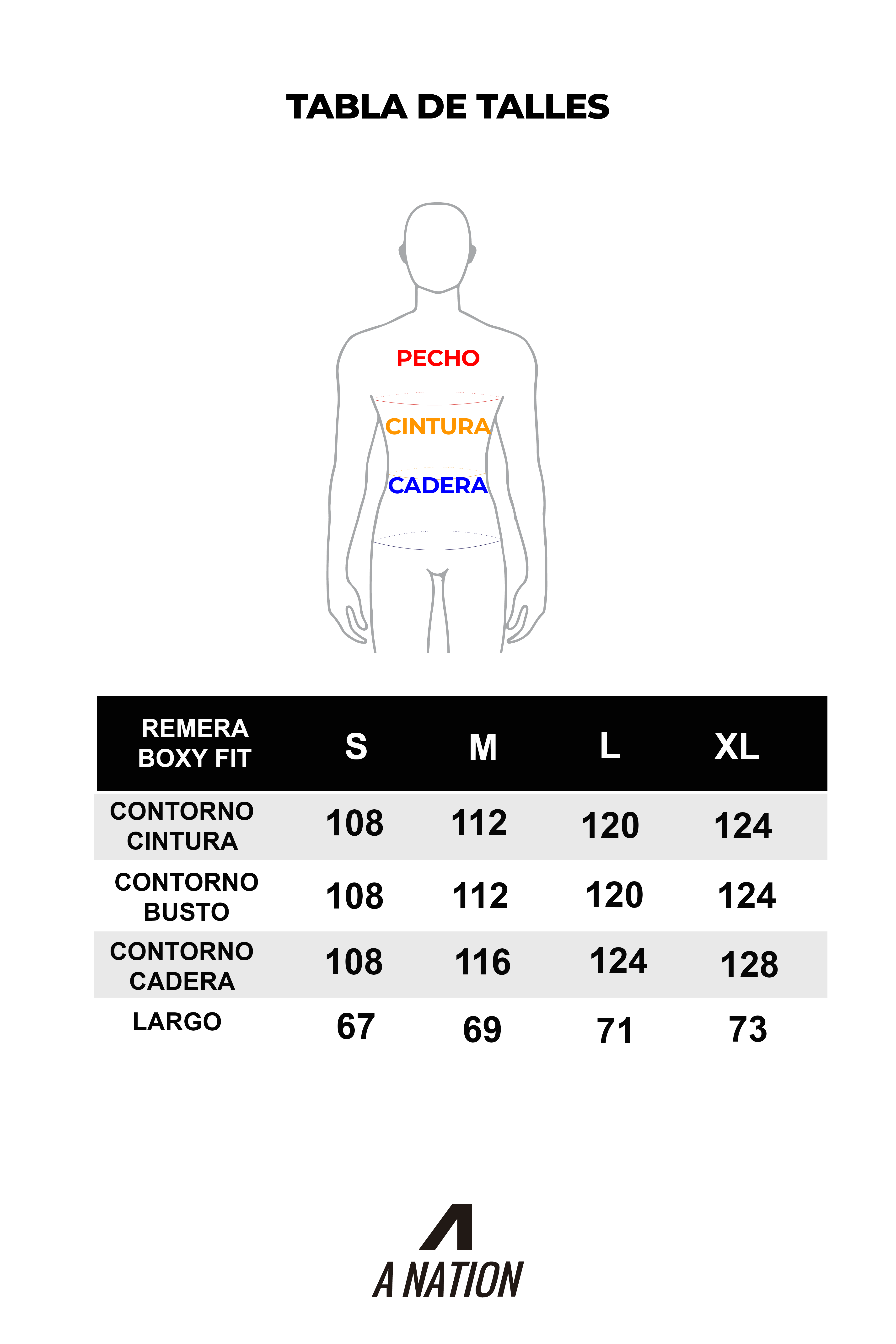 TABLA DE TALLES

PECHO
CINTURA
CADERA

| REMERA BOXY FIT | S | M | L | XL |
|---|---|---|---|---|
| CONTORNO CINTURA | 108 | 112 | 120 | 124 |
| CONTORNO BUSTO | 108 | 112 | 120 | 124 |
| CONTORNO CADERA | 108 | 116 | 124 | 128 |
| LARGO | 67 | 69 | 71 | 73 |

A NATION